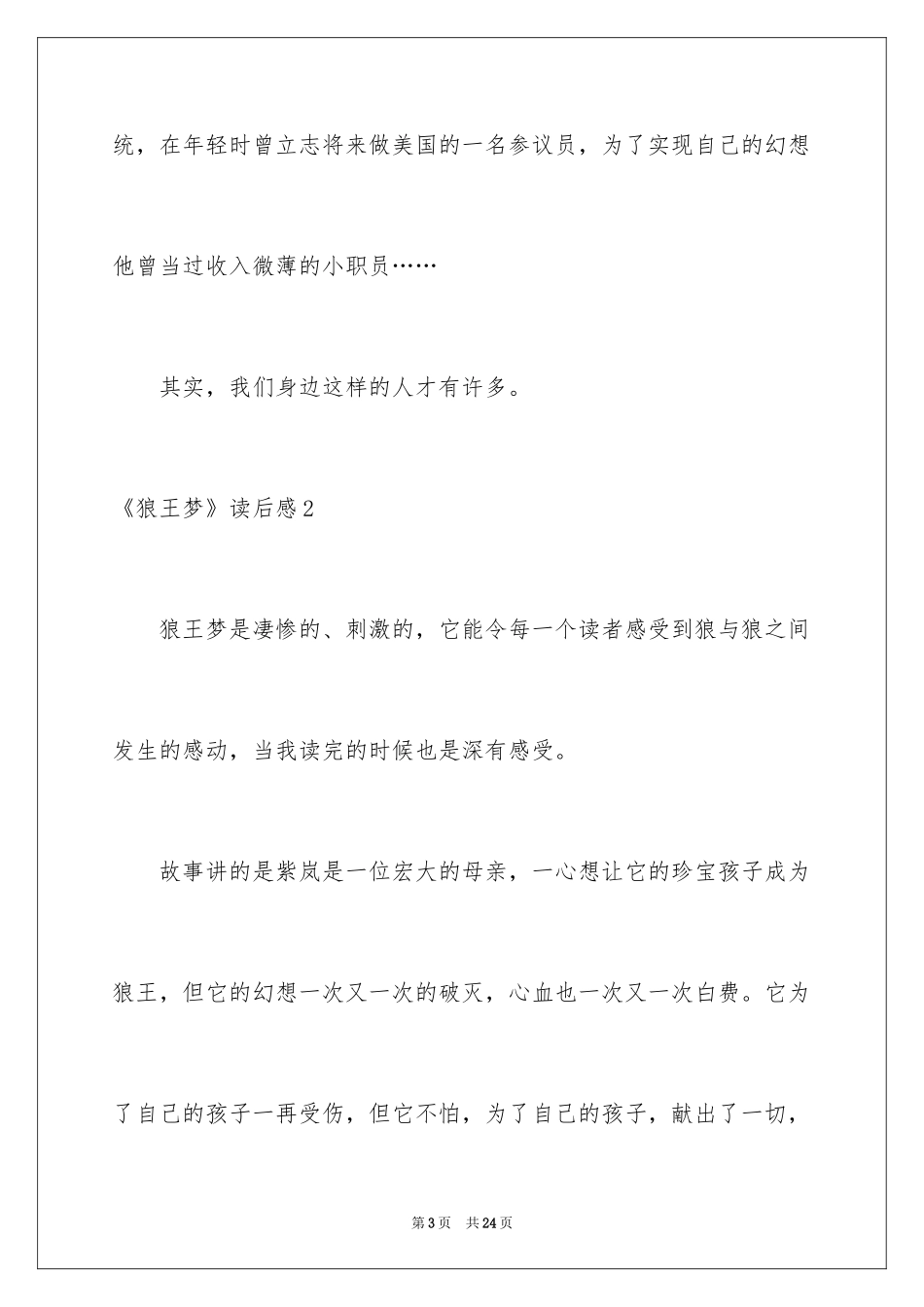 统，在年轻时曾立志将来做美国的一名参议员，为了实现自己的幻想他曾当过收入微薄的小职员……

其实，我们身边这样的人才有许多。

《狼王梦》读后感2

狼王梦是凄惨的、刺激的，它能令每一个读者感受到狼与狼之间发生的感动，当我读完的时候也是深有感受。

故事讲的是紫岚是一位宏大的母亲，一心想让它的珍宝孩子成为狼王，但它的幻想一次又一次的破灭，心血也一次又一次白费。它为了自己的孩子一再受伤，但它不怕，为了自己的孩子，献出了一切，

第3页 共24页